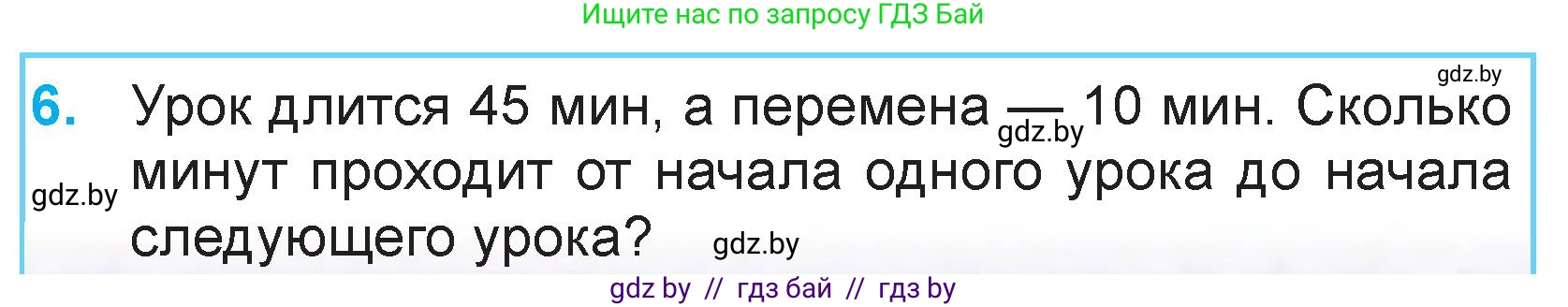 Ищите нас по запросу ГДЗ Бай

gdz.by

6. Урок длится 45 мин, а перемена — 10 мин. Сколько минут проходит от начала одного урока до начала следующего урока?

gdz.by

gdz.by

gdz.by

gdz by // гдз бай // гдз by